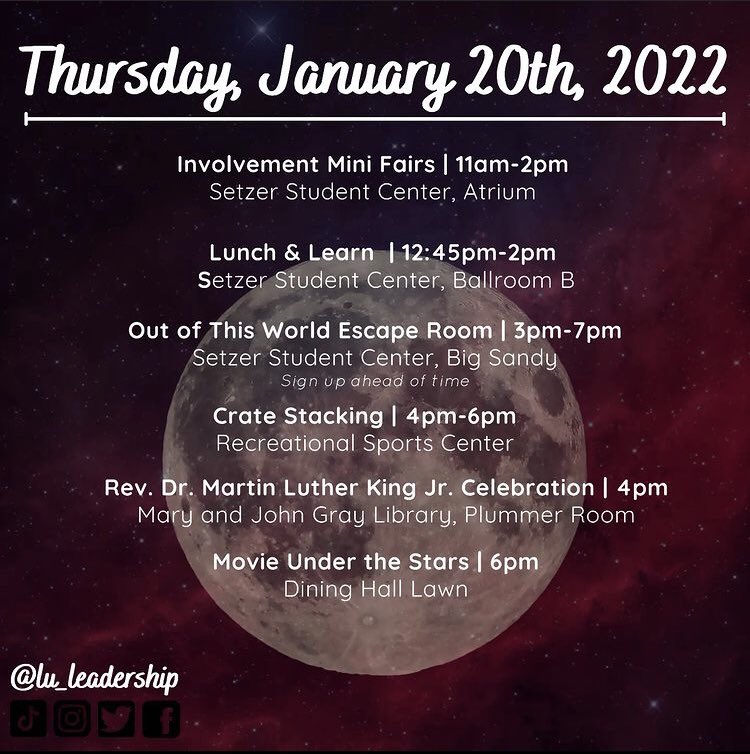 Thursday, January 20th, 2022

Involvement Mini Fairs | 11am-2pm
Setzer Student Center, Atrium

Lunch & Learn | 12:45pm-2pm
Setzer Student Center, Ballroom B

Out of This World Escape Room | 3pm-7pm
Setzer Student Center, Big Sandy
Sign up ahead of time

Crate Stacking | 4pm-6pm
Recreational Sports Center

Rev. Dr. Martin Luther King Jr. Celebration | 4pm
Mary and John Gray Library, Plummer Room

Movie Under the Stars | 6pm
Dining Hall Lawn

@lu_leadership